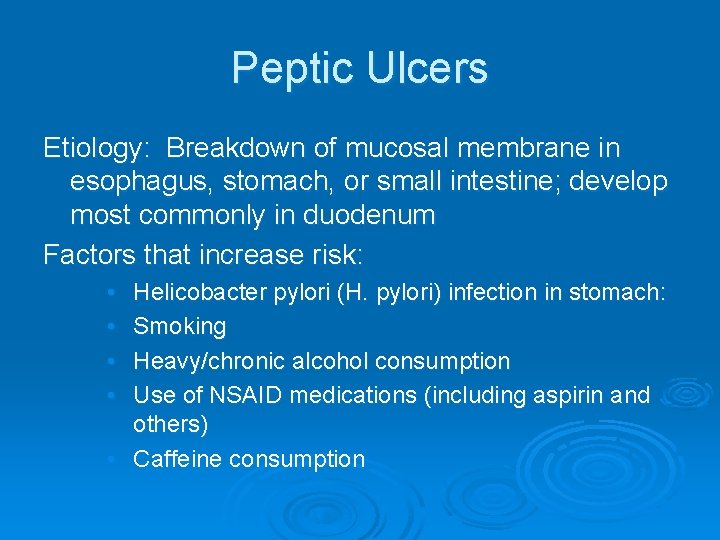 Peptic Ulcers

Etiology: Breakdown of mucosal membrane in esophagus, stomach, or small intestine; develop most commonly in duodenum

Factors that increase risk:

• Helicobacter pylori (H. pylori) infection in stomach:
• Smoking
• Heavy/chronic alcohol consumption
• Use of NSAID medications (including aspirin and others)
• Caffeine consumption